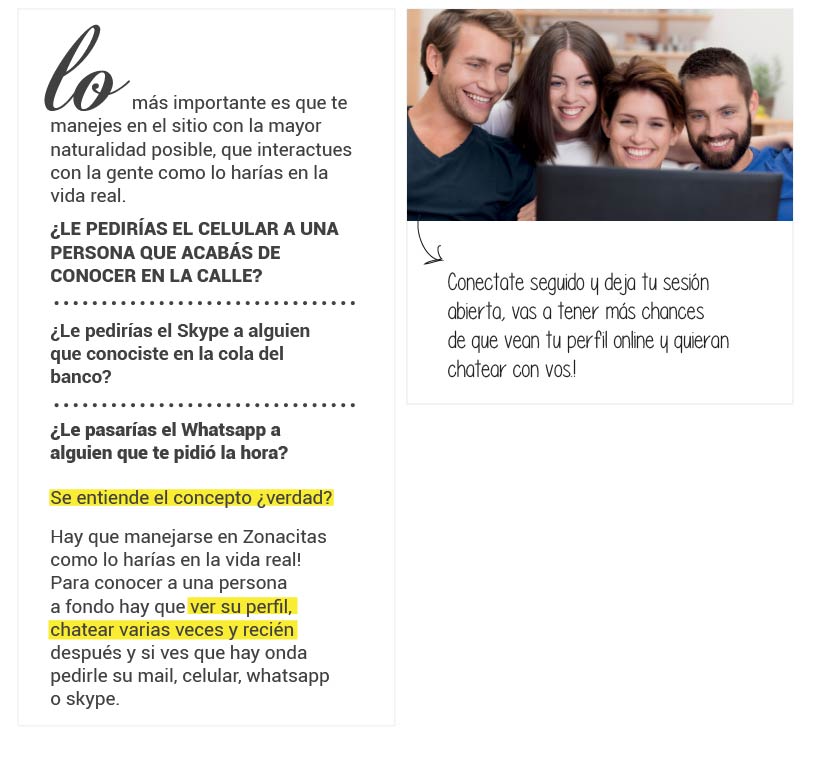 lo más importante es que te manejes en el sitio con la mayor naturalidad posible, que interactues con la gente como lo harías en la vida real.

¿LE PEDIRÍAS EL CELULAR A UNA PERSONA QUE ACABÁS DE CONOCER EN LA CALLE?

¿Le pedirías el Skype a alguien que conociste en la cola del banco?

¿Le pasarías el Whatsapp a alguien que te pidió la hora?

Se entiende el concepto ¿verdad?

Hay que manejarse en Zonacitas como lo harías en la vida real! Para conocer a una persona a fondo hay que ver su perfil, chatear varias veces y recién después y si ves que hay onda pedirle su mail, celular, whatsapp o skype.

Conectate seguido y deja tu sesión abierta, vas a tener más chances de que vean tu perfil online y quieran chatear con vos!